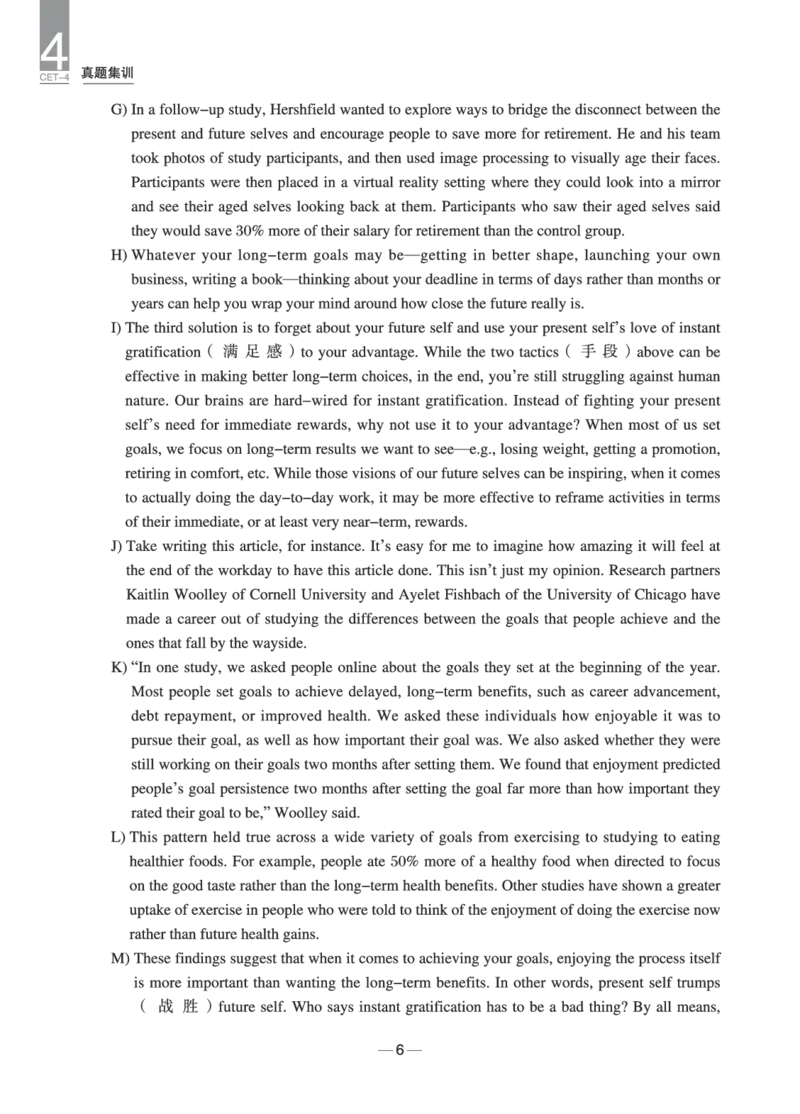 4
CET-4 真题集训

G) In a follow-up study, Hershfield wanted to explore ways to bridge the disconnect between the present and future selves and encourage people to save more for retirement. He and his team took photos of study participants, and then used image processing to visually age their faces. Participants were then placed in a virtual reality setting where they could look into a mirror and see their aged selves looking back at them. Participants who saw their aged selves said they would save 30% more of their salary for retirement than the control group.

H) Whatever your long-term goals may be—getting in better shape, launching your own business, writing a book—thinking about your deadline in terms of days rather than months or years can help you wrap your mind around how close the future really is.

I) The third solution is to forget about your future self and use your present self's love of instant gratification（满足感）to your advantage. While the two tactics（手段）above can be effective in making better long-term choices, in the end, you're still struggling against human nature. Our brains are hard-wired for instant gratification. Instead of fighting your present self's need for immediate rewards, why not use it to your advantage? When most of us set goals, we focus on long-term results we want to see—e.g., losing weight, getting a promotion, retiring in comfort, etc. While those visions of our future selves can be inspiring, when it comes to actually doing the day-to-day work, it may be more effective to reframe activities in terms of their immediate, or at least very near-term, rewards.

J) Take writing this article, for instance. It's easy for me to imagine how amazing it will feel at the end of the workday to have this article done. This isn't just my opinion. Research partners Kaitlin Woolley of Cornell University and Ayelet Fishbach of the University of Chicago have made a career out of studying the differences between the goals that people achieve and the ones that fall by the wayside.

K) "In one study, we asked people online about the goals they set at the beginning of the year. Most people set goals to achieve delayed, long-term benefits, such as career advancement, debt repayment, or improved health. We asked these individuals how enjoyable it was to pursue their goal, as well as how important their goal was. We also asked whether they were still working on their goals two months after setting them. We found that enjoyment predicted people's goal persistence two months after setting the goal far more than how important they rated their goal to be," Woolley said.

L) This pattern held true across a wide variety of goals from exercising to studying to eating healthier foods. For example, people ate 50% more of a healthy food when directed to focus on the good taste rather than the long-term health benefits. Other studies have shown a greater uptake of exercise in people who were told to think of the enjoyment of doing the exercise now rather than future health gains.

M) These findings suggest that when it comes to achieving your goals, enjoying the process itself is more important than wanting the long-term benefits. In other words, present self trumps（战胜）future self. Who says instant gratification has to be a bad thing? By all means,

—6—